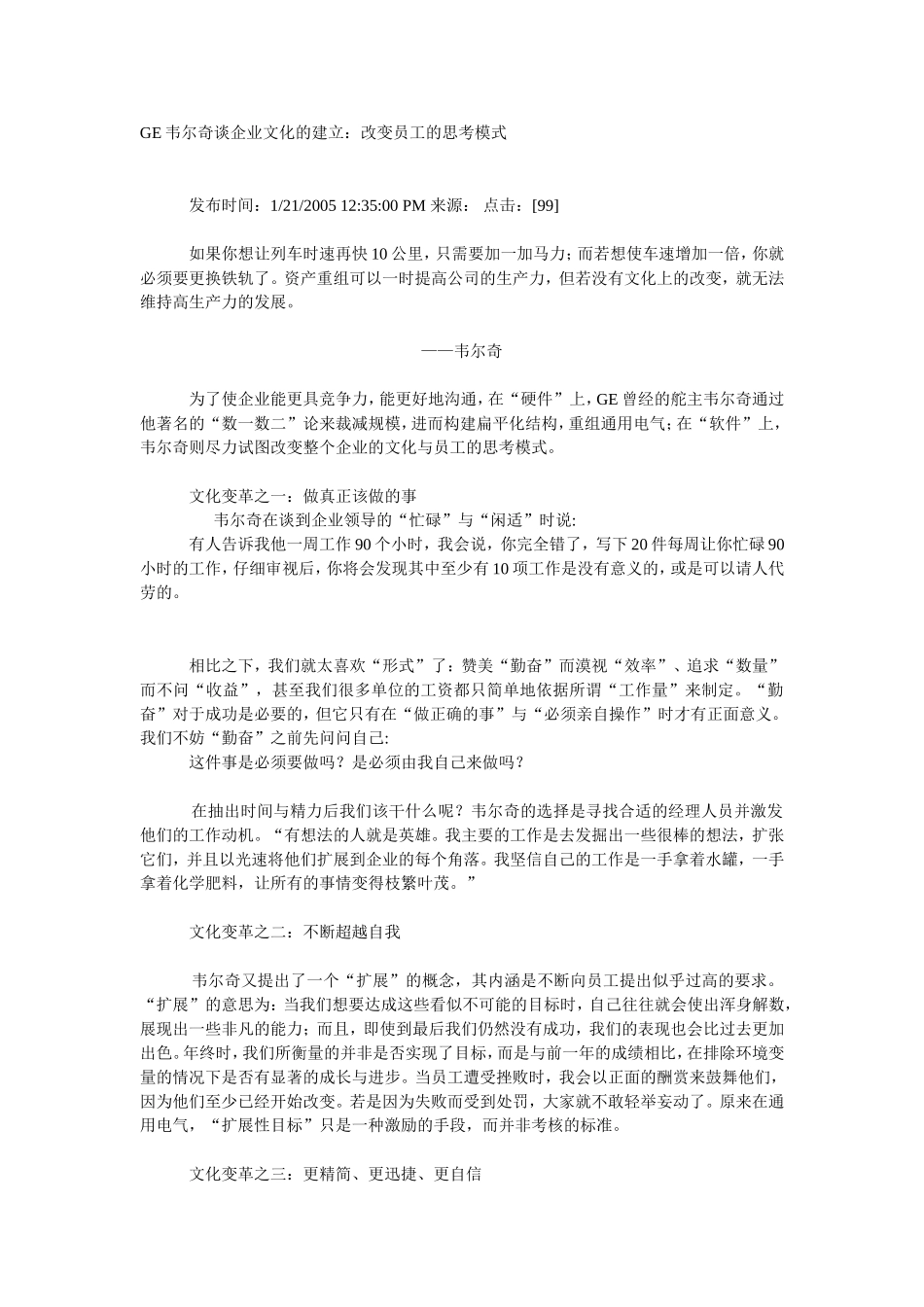 GE 韦尔奇谈企业文化的建立：改变员工的思考模式

发布时间：1/21/2005 12:35:00 PM 来源： 点击：[99]

如果你想让列车时速再快 10 公里，只需要加一加马力；而若想使车速增加一倍，你就必须要更换铁轨了。资产重组可以一时提高公司的生产力，但若没有文化上的改变，就无法维持高生产力的发展。

——韦尔奇

为了使企业能更具竞争力，能更好地沟通，在“硬件”上，GE 曾经的舵主韦尔奇通过他著名的“数一数二”论来裁减规模，进而构建扁平化结构，重组通用电气；在“软件”上，韦尔奇则尽力试图改变整个企业的文化与员工的思考模式。

文化变革之一：做真正该做的事
韦尔奇在谈到企业领导的“忙碌”与“闲适”时说:
有人告诉我他一周工作 90 个小时，我会说，你完全错了，写下 20 件每周让你忙碌 90 小时的工作，仔细审视后，你将会发现其中至少有 10 项工作是没有意义的，或是可以请人代劳的。

相比之下，我们就太喜欢“形式”了：赞美“勤奋”而漠视“效率”、追求“数量”而不问“收益”，甚至我们很多单位的工资都只简单地依据所谓“工作量”来制定。“勤奋”对于成功是必要的，但它只有在“做正确的事”与“必须亲自操作”时才有正面意义。我们不妨“勤奋”之前先问问自己:
这件事是必须要做吗？是必须由我自己来做吗？

在抽出时间与精力后我们该干什么呢？韦尔奇的选择是寻找合适的经理人员并激发他们的工作动机。“有想法的人就是英雄。我主要的工作是去发掘出一些很棒的想法，扩张它们，并且以光速将他们扩展到企业的每个角落。我坚信自己的工作是一手拿着水罐，一手拿着化学肥料，让所有的事情变得枝繁叶茂。”

文化变革之二：不断超越自我

韦尔奇又提出了一个“扩展”的概念，其内涵是不断向员工提出似乎过高的要求。“扩展”的意思为：当我们想要达成这些看似不可能的目标时，自己往往就会使出浑身解数，展现出一些非凡的能力；而且，即使到最后我们仍然没有成功，我们的表现也会比过去更加出色。年终时，我们所衡量的并非是否实现了目标，而是与前一年的成绩相比，在排除环境变量的情况下是否有显著的成长与进步。当员工遭受挫败时，我会以正面的酬赏来鼓舞他们，因为他们至少已经开始改变。若是因为失败而受到处罚，大家就不敢轻举妄动了。原来在通用电气，“扩展性目标”只是一种激励的手段，而并非考核的标准。

文化变革之三：更精简、更迅捷、更自信